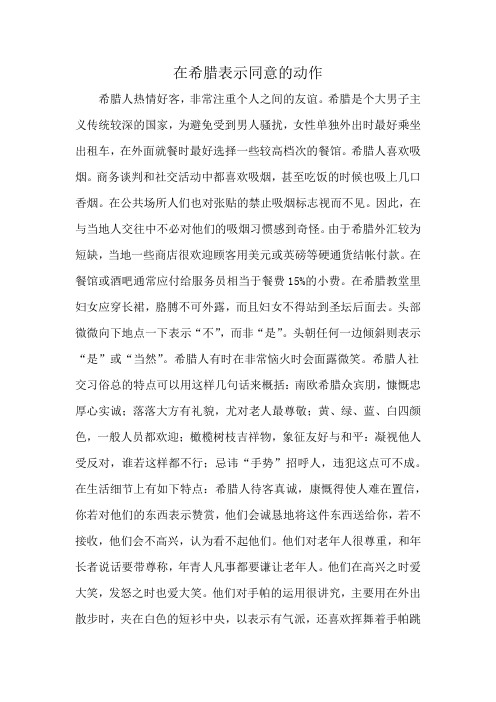 在希腊表示同意的动作

希腊人热情好客，非常注重个人之间的友谊。希腊是个大男子主义传统较深的国家，为避免受到男人骚扰，女性单独外出时最好乘坐出租车，在外面就餐时最好选择一些较高档次的餐馆。希腊人喜欢吸烟。商务谈判和社交活动中都喜欢吸烟，甚至吃饭的时候也吸上几口香烟。在公共场所人们也对张贴的禁止吸烟标志视而不见。因此，在与当地人交往中不必对他们的吸烟习惯感到奇怪。由于希腊外汇较为短缺，当地一些商店很欢迎顾客用美元或英磅等硬通货结帐付款。在餐馆或酒吧通常应付给服务员相当于餐费 15%的小费。在希腊教堂里妇女应穿长裙，胳膊不可外露，而且妇女不得站到圣坛后面去。头部微微向下地点一下表示“不”，而非“是”。头朝任何一边倾斜则表示“是”或“当然”。希腊人有时在非常恼火时会面露微笑。希腊人社交习俗总的特点可以用这样几句话来概括：南欧希腊众宾朋，慷慨忠厚心实诚；落落大方有礼貌，尤对老人最尊敬；黄、绿、蓝、白四颜色，一般人员都欢迎；橄榄树枝吉祥物，象征友好与和平；凝视他人受反对，谁若这样都不行；忌讳“手势”招呼人，违犯这点可不成。在生活细节上有如下特点：希腊人待客真诚，康慨得使人难在置信，你若对他们的东西表示赞赏，他们会诚恳地将这件东西送给你，若不接收，他们会不高兴，认为看不起他们。他们对老年人很尊重，和年长者说话要带尊称，年青人凡事都要谦让老年人。他们在高兴之时爱大笑，发怒之时也爱大笑。他们对手帕的运用很讲究，主要用在外出散步时，夹在白色的短衫中央，以表示有气派，还喜欢挥舞着手帕跳